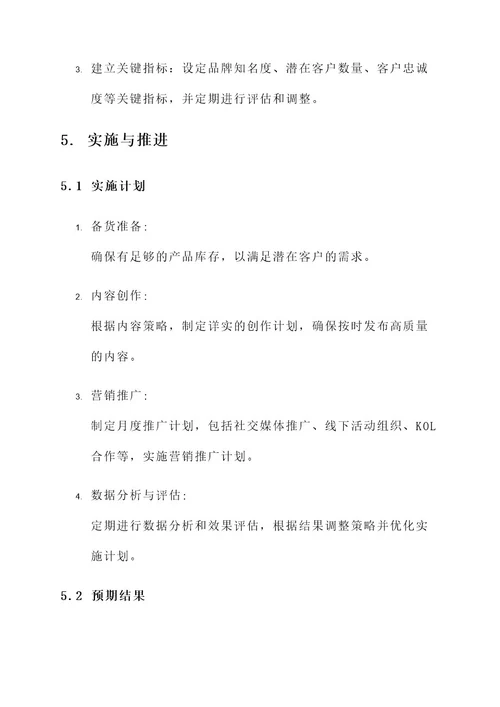 3. 建立关键指标：设定品牌知名度、潜在客户数量、客户忠诚度等关键指标，并定期进行评估和调整。

5. 实施与推进

5.1 实施计划

1. 备货准备：
确保有足够的产品库存，以满足潜在客户的需求。

2. 内容创作：
根据内容策略，制定详实的创作计划，确保按时发布高质量的内容。

3. 营销推广：
制定月度推广计划，包括社交媒体推广、线下活动组织、KOL合作等，实施营销推广计划。

4. 数据分析与评估：
定期进行数据分析和效果评估，根据结果调整策略并优化实施计划。

5.2 预期结果